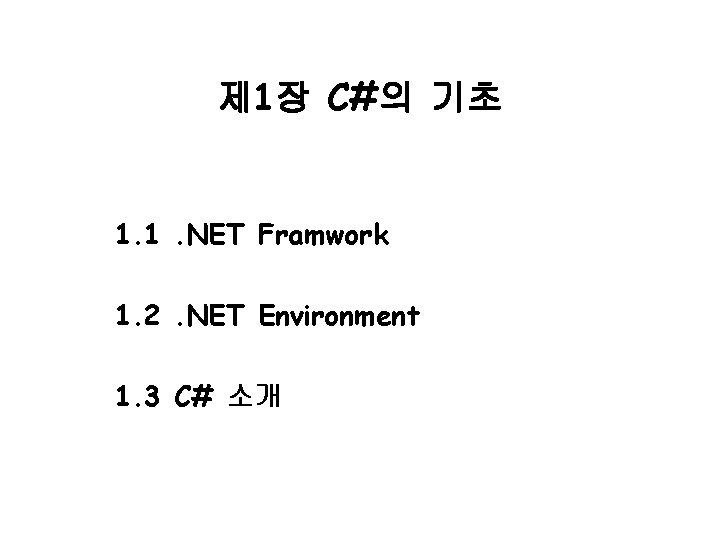 제1장 C#의 기초

1.1 .NET Framwork

1.2 .NET Environment

1.3 C# 소개